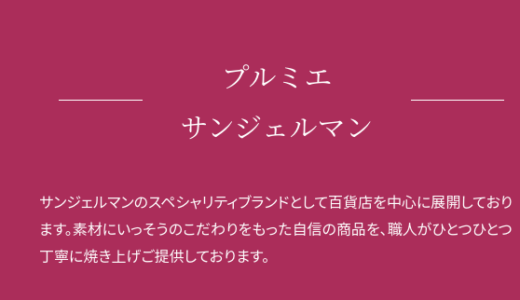 プルミエ
サンジェルマン

サンジェルマンのスペシャリティブランドとして百貨店を中心に展開しております。素材にいっそうのこだわりをもった自信の商品を、職人がひとつひとつ丁寧に焼き上げご提供しております。